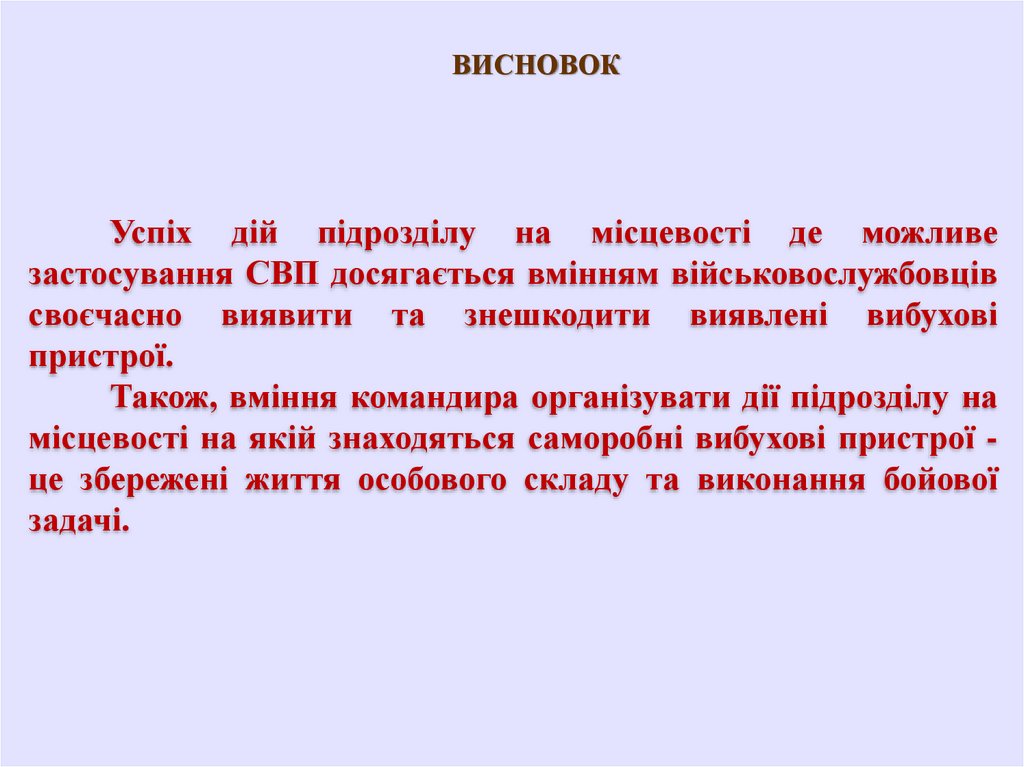 ВИСНОВОК

Успіх дій підрозділу на місцевості де можливе застосування СВП досягається вмінням військовослужбовців своєчасно виявити та знешкодити виявлені вибухові пристрої.

Також, вміння командира організувати дії підрозділу на місцевості на якій знаходяться саморобні вибухові пристрої - це збережені життя особового складу та виконання бойової задачі.